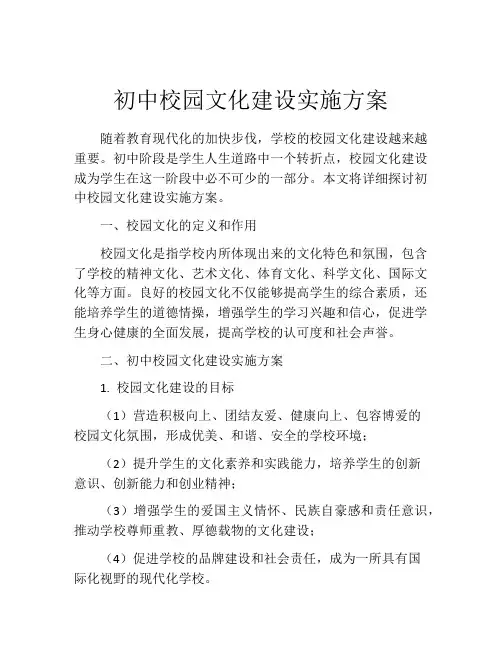 初中校园文化建设实施方案

随着教育现代化的加快步伐，学校的校园文化建设越来越重要。初中阶段是学生人生道路中一个转折点，校园文化建设成为学生在这一阶段中必不可少的一部分。本文将详细探讨初中校园文化建设实施方案。

一、校园文化的定义和作用

校园文化是指学校内所体现出来的文化特色和氛围，包含了学校的精神文化、艺术文化、体育文化、科学文化、国际文化等方面。良好的校园文化不仅能够提高学生的综合素质，还能培养学生的道德情操，增强学生的学习兴趣和信心，促进学生身心健康的全面发展，提高学校的认可度和社会声誉。

二、初中校园文化建设实施方案

1. 校园文化建设的目标

（1）营造积极向上、团结友爱、健康向上、包容博爱的校园文化氛围，形成优美、和谐、安全的学校环境；

（2）提升学生的文化素养和实践能力，培养学生的创新意识、创新能力和创业精神；

（3）增强学生的爱国主义情怀、民族自豪感和责任意识，推动学校尊师重教、厚德载物的文化建设；

（4）促进学校的品牌建设和社会责任，成为一所具有国际化视野的现代化学校。